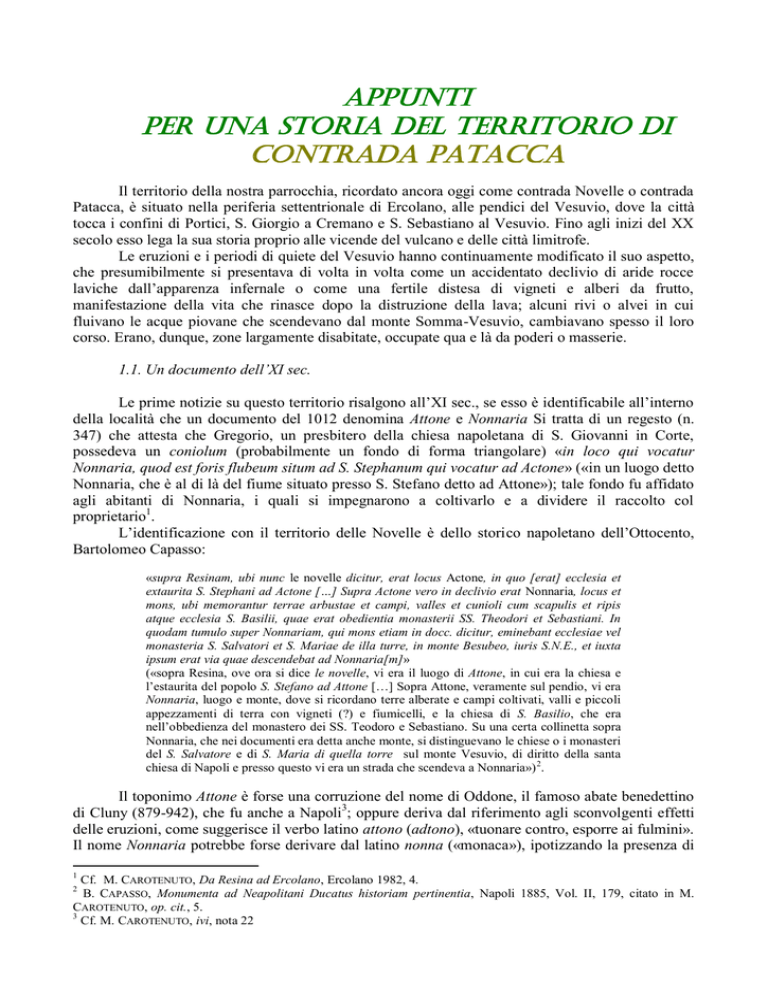 APPUNTI
PER UNA STORIA DEL TERRITORIO DI
CONTRADA PATACCA

Il territorio della nostra parrocchia, ricordato ancora oggi come contrada Novelle o contrada Patacca, è situato nella periferia settentrionale di Ercolano, alle pendici del Vesuvio, dove la città tocca i confini di Portici, S. Giorgio a Cremano e S. Sebastiano al Vesuvio. Fino agli inizi del XX secolo esso lega la sua storia proprio alle vicende del vulcano e delle città limitrofe.

Le eruzioni e i periodi di quiete del Vesuvio hanno continuamente modificato il suo aspetto, che presumibilmente si presentava di volta in volta come un accidentato declivio di aride rocce laviche dall'apparenza infernale o come una fertile distesa di vigneti e alberi da frutto, manifestazione della vita che rinasce dopo la distruzione della lava; alcuni rivi o alvei in cui fluivano le acque piovane che scendevano dal monte Somma-Vesuvio, cambiavano spesso il loro corso. Erano, dunque, zone largamente disabitate, occupate qua e là da poderi o masserie.

1.1. Un documento dell'XI sec.

Le prime notizie su questo territorio risalgono all'XI sec., se esso è identificabile all'interno della località che un documento del 1012 denomina Attone e Nonnaria Si tratta di un regesto (n. 347) che attesta che Gregorio, un presbitero della chiesa napoletana di S. Giovanni in Corte, possedeva un coniolum (probabilmente un fondo di forma triangolare) «in loco qui vocatur Nonnaria, quod est foris flubeum situm ad S. Stephanum qui vocatur ad Actone» («in un luogo detto Nonnaria, che è al di là del fiume situato presso S. Stefano detto ad Attone»); tale fondo fu affidato agli abitanti di Nonnaria, i quali si impegnarono a coltivarlo e a dividere il raccolto col proprietario$^1$.

L'identificazione con il territorio delle Novelle è dello storico napoletano dell'Ottocento, Bartolomeo Capasso:

«supra Resinam, ubi nunc le novelle dicitur, erat locus Actone, in quo [erat] ecclesia et extaurita S. Stephani ad Actone [...] Supra Actone vero in declivio erat Nonnaria, locus et mons, ubi memorantur terrae arbustae et campi, valles et cunioli cum scapulis et ripis atque ecclesia S. Basilii, quae erat obedientia monasterii SS. Theodori et Sebastiani. In quodam tumulo super Nonnariam, qui mons etiam in docc. dicitur, eminebant ecclesiae vel monasteria S. Salvatori et S. Mariae de illa turre, in monte Besubeo, iuris S.N.E., et iuxta ipsum erat via quae descendebat ad Nonnaria[m]»
(«sopra Resina, ove ora si dice le novelle, vi era il luogo di Attone, in cui era la chiesa e l'estaurita del popolo S. Stefano ad Attone [...] Sopra Attone, veramente sul pendio, vi era Nonnaria, luogo e monte, dove si ricordano terre alberate e campi coltivati, valli e piccoli appezzamenti di terra con vigneti (?) e fiumicelli, e la chiesa di S. Basilio, che era nell'obbedienza del monastero dei SS. Teodoro e Sebastiano. Su una certa collinetta sopra Nonnaria, che nei documenti era detta anche monte, si distinguevano le chiese o i monasteri del S. Salvatore e di S. Maria di quella torre sul monte Vesuvio, di diritto della santa chiesa di Napoli e presso questo vi era un strada che scendeva a Nonnaria»)$^2$.

Il toponimo Attone è forse una corruzione del nome di Oddone, il famoso abate benedettino di Cluny (879-942), che fu anche a Napoli$^3$; oppure deriva dal riferimento agli sconvolgenti effetti delle eruzioni, come suggerisce il verbo latino attono (adtono), «tuonare contro, esporre ai fulmini». Il nome Nonnaria potrebbe forse derivare dal latino nonna («monaca»), ipotizzando la presenza di

$^1$ Cf. M. CAROTENUTO, Da Resina ad Ercolano, Ercolano 1982, 4.
$^2$ B. CAPASSO, Monumenta ad Neapolitani Ducatus historiam pertinentia, Napoli 1885, Vol. II, 179, citato in M. CAROTENUTO, op. cit., 5.
$^3$ Cf. M. CAROTENUTO, ivi, nota 22